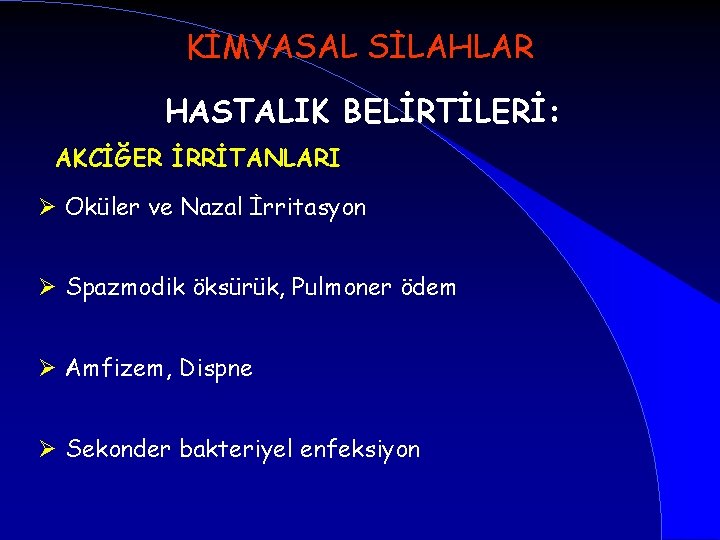 KİMYASAL SİLAHLAR

HASTALIK BELİRTİLERİ:

AKCİĞER İRRİTANLARI

➢ Oküler ve Nazal İrritasyon

➢ Spazmodik öksürük, Pulmoner ödem

➢ Amfizem, Dispne

➢ Sekonder bakteriyel enfeksiyon